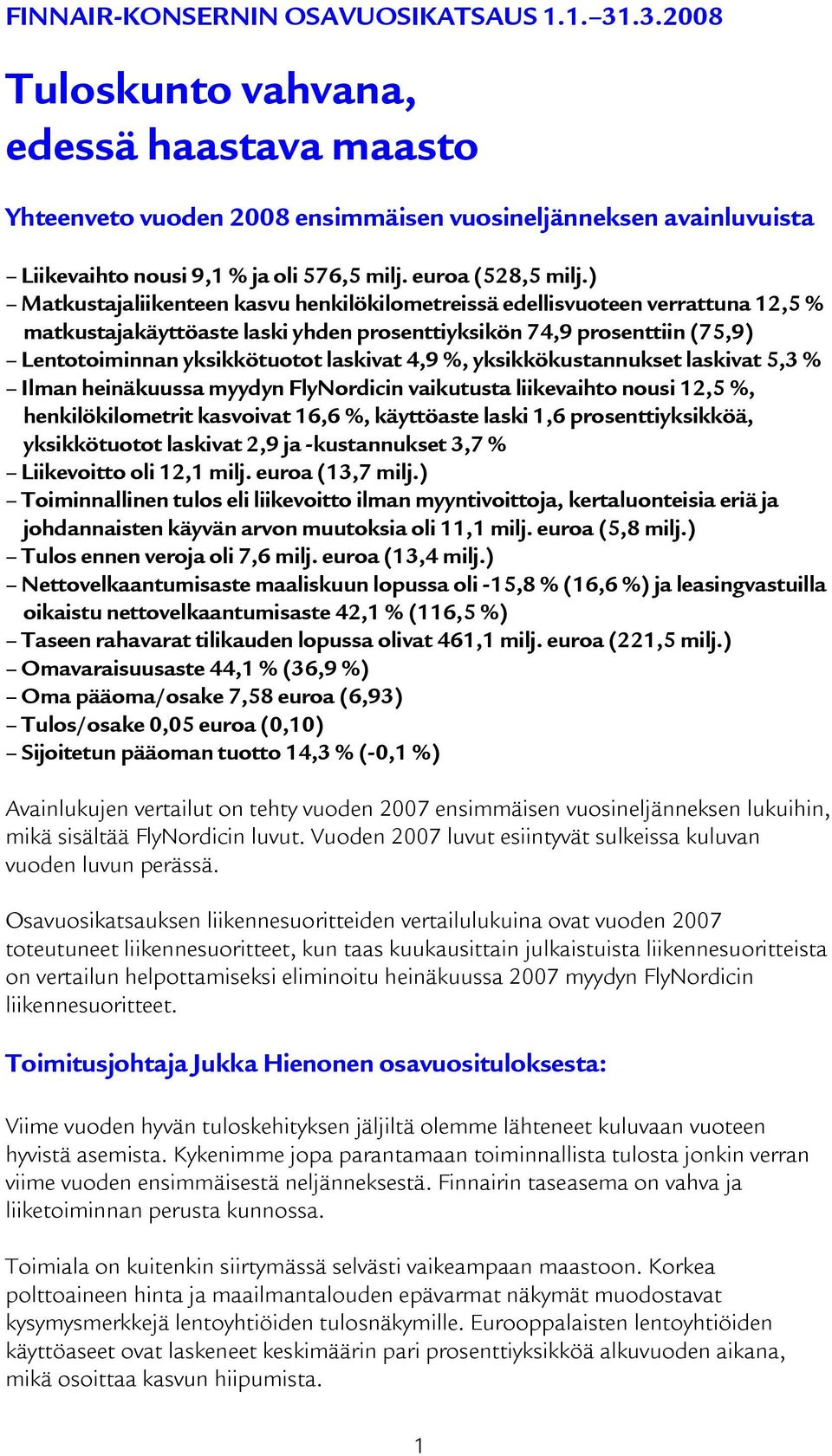 FINNAIR-KONSERNIN OSAVUOSIKATSAUS 1.1.–31.3.2008

Tuloskunto vahvana, edessä haastava maasto

Yhteenveto vuoden 2008 ensimmäisen vuosineljänneksen avainluvuista

– Liikevaihto nousi 9,1 % ja oli 576,5 milj. euroa (528,5 milj.)
– Matkustajaliikenteen kasvu henkilökilometreissä edellisvuoteen verrattuna 12,5 % matkustajakäyttöaste laski yhden prosenttiyksikön 74,9 prosenttiin (75,9)
– Lentotoiminnan yksikkötuotot laskivat 4,9 %, yksikkökustannukset laskivat 5,3 %
– Ilman heinäkuussa myydyn FlyNordicin vaikutusta liikevaihto nousi 12,5 %, henkilökilometrit kasvoivat 16,6 %, käyttöaste laski 1,6 prosenttiyksikköä, yksikkötuotot laskivat 2,9 ja -kustannukset 3,7 %
– Liikevoitto oli 12,1 milj. euroa (13,7 milj.)
– Toiminnallinen tulos eli liikevoitto ilman myyntivoittoja, kertaluonteisia eriä ja johdannaisten käyvän arvon muutoksia oli 11,1 milj. euroa (5,8 milj.)
– Tulos ennen veroja oli 7,6 milj. euroa (13,4 milj.)
– Nettovelkaantumisaste maaliskuun lopussa oli -15,8 % (16,6 %) ja leasingvastuilla oikaistu nettovelkaantumisaste 42,1 % (116,5 %)
– Taseen rahavarat tilikauden lopussa olivat 461,1 milj. euroa (221,5 milj.)
– Omavaraisuusaste 44,1 % (36,9 %)
– Oma pääoma/osake 7,58 euroa (6,93)
– Tulos/osake 0,05 euroa (0,10)
– Sijoitetun pääoman tuotto 14,3 % (-0,1 %)

Avainlukujen vertailut on tehty vuoden 2007 ensimmäisen vuosineljänneksen lukuihin, mikä sisältää FlyNordicin luvut. Vuoden 2007 luvut esiintyvät sulkeissa kuluvan vuoden luvun perässä.

Osavuosikatsauksen liikennesuoritteiden vertailulukuina ovat vuoden 2007 toteutuneet liikennesuoritteet, kun taas kuukausittain julkaistuista liikennesuoritteista on vertailun helpottamiseksi eliminoitu heinäkuussa 2007 myydyn FlyNordicin liikennesuoritteet.

Toimitusjohtaja Jukka Hienonen osavuosituloksesta:

Viime vuoden hyvän tuloskehityksen jäljiltä olemme lähteneet kuluvaan vuoteen hyvistä asemista. Kykenimme jopa parantamaan toiminnallista tulosta jonkin verran viime vuoden ensimmäisestä neljänneksestä. Finnairin taseasema on vahva ja liiketoiminnan perusta kunnossa.

Toimiala on kuitenkin siirtymässä selvästi vaikeampaan maastoon. Korkea polttoaineen hinta ja maailmantalouden epävarmat näkymät muodostavat kysymysmerkkejä lentoyhtiöiden tulosnäkymille. Eurooppalaisten lentoyhtiöiden käyttöaseet ovat laskeneet keskimäärin pari prosenttiyksikköä alkuvuoden aikana, mikä osoittaa kasvun hiipumista.

1